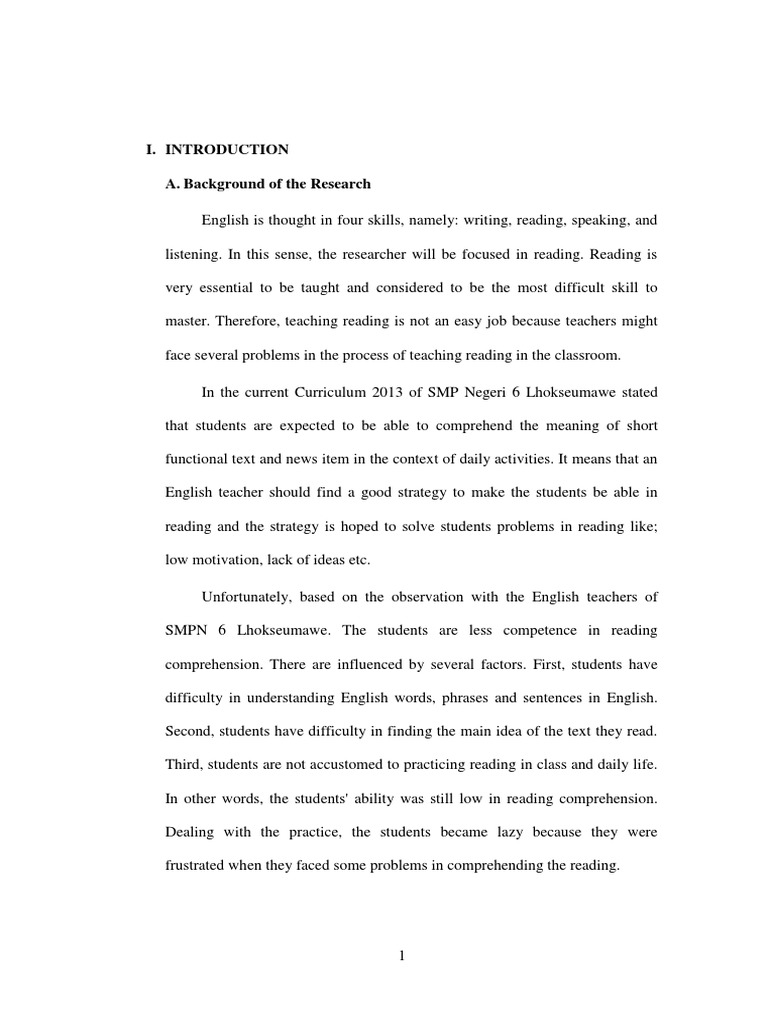 I. INTRODUCTION

A. Background of the Research

English is thought in four skills, namely: writing, reading, speaking, and listening. In this sense, the researcher will be focused in reading. Reading is very essential to be taught and considered to be the most difficult skill to master. Therefore, teaching reading is not an easy job because teachers might face several problems in the process of teaching reading in the classroom.

In the current Curriculum 2013 of SMP Negeri 6 Lhokseumawe stated that students are expected to be able to comprehend the meaning of short functional text and news item in the context of daily activities. It means that an English teacher should find a good strategy to make the students be able in reading and the strategy is hoped to solve students problems in reading like; low motivation, lack of ideas etc.

Unfortunately, based on the observation with the English teachers of SMPN 6 Lhokseumawe. The students are less competence in reading comprehension. There are influenced by several factors. First, students have difficulty in understanding English words, phrases and sentences in English. Second, students have difficulty in finding the main idea of the text they read. Third, students are not accustomed to practicing reading in class and daily life. In other words, the students' ability was still low in reading comprehension. Dealing with the practice, the students became lazy because they were frustrated when they faced some problems in comprehending the reading.

1